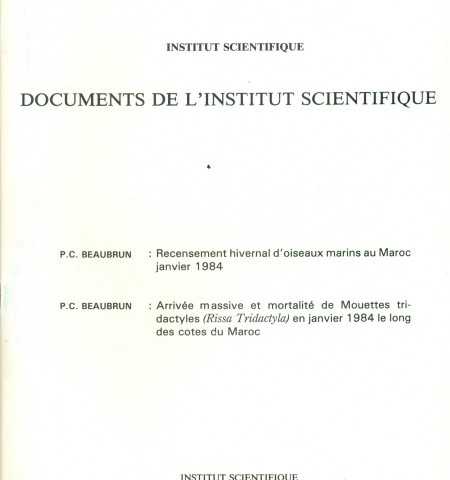 INSTITUT SCIENTIFIQUE

DOCUMENTS DE L'INSTITUT SCIENTIFIQUE

P.C. BEAUBRUN : Recensement hivernal d'oiseaux marins au Maroc janvier 1984

P.C. BEAUBRUN : Arrivée massive et mortalité de Mouettes tridactyles (Rissa Tridactyla) en janvier 1984 le long des cotes du Maroc

INSTITUT SCIENTIFIQUE